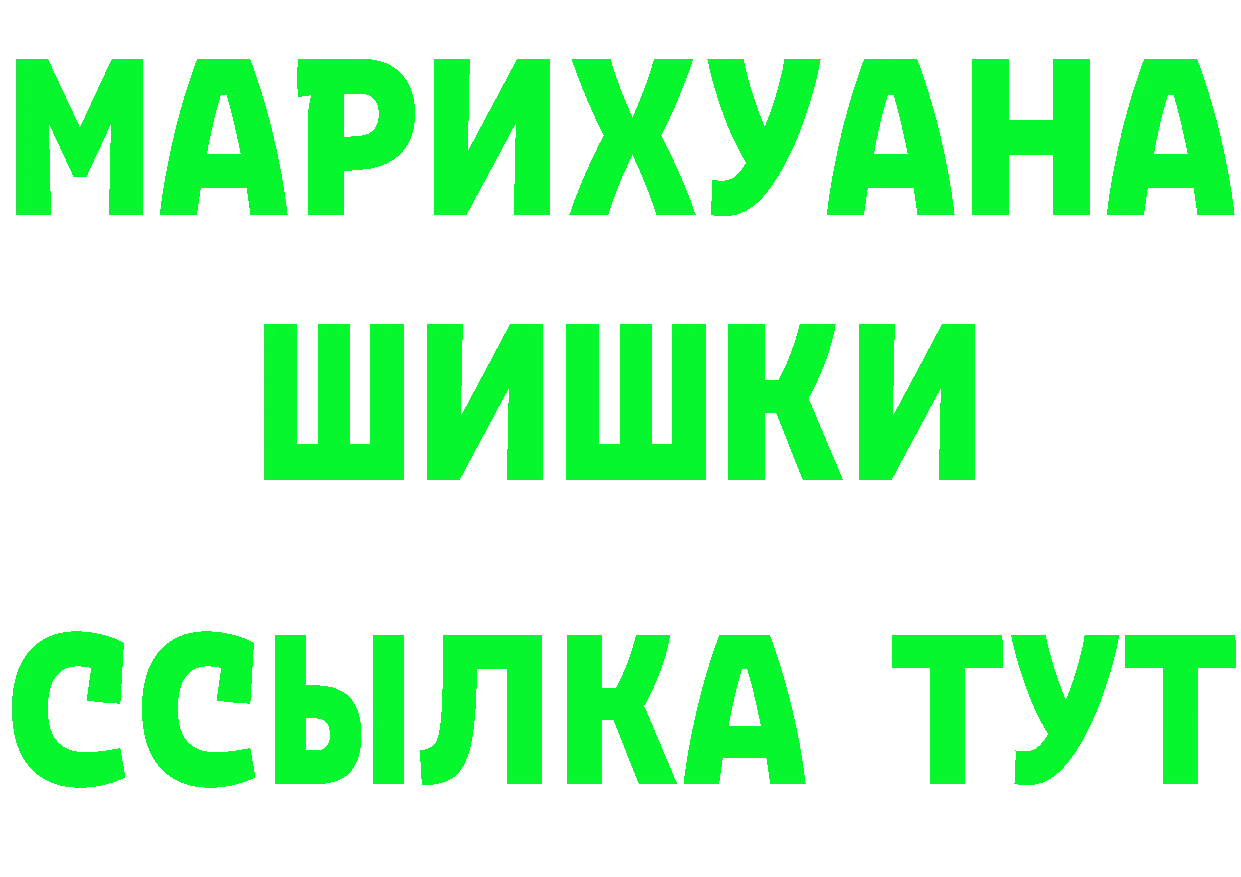 МАРИХУАНА
ШИШКИ
ССЫЛКА ТУТ